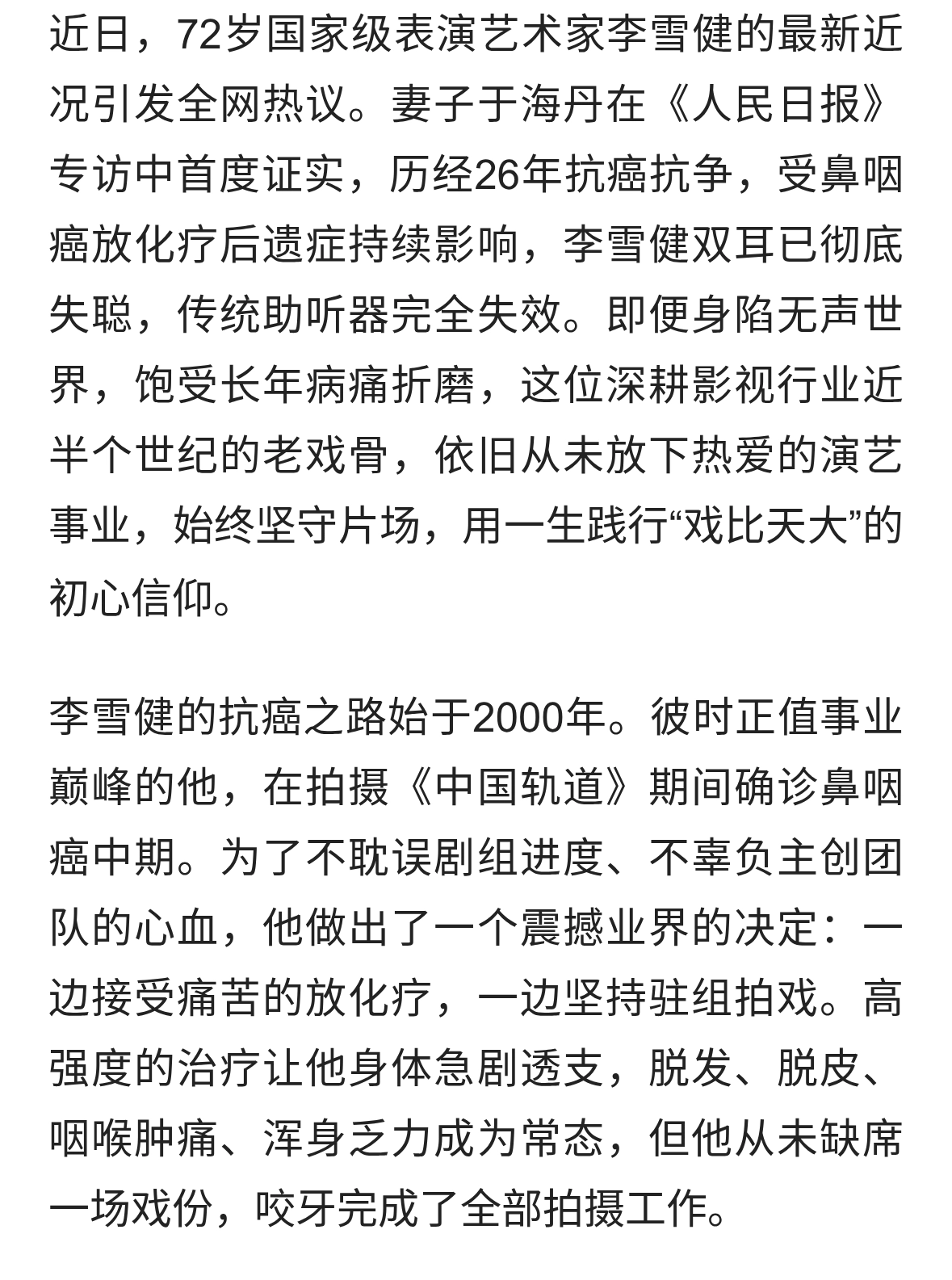 近日，72岁国家级表演艺术家李雪健的最新近况引发全网热议。妻子于海丹在《人民日报》专访中首度证实，历经26年抗癌抗争，受鼻咽癌放化疗后遗症持续影响，李雪健双耳已彻底失聪，传统助听器完全失效。即便身陷无声世界，饱受长年病痛折磨，这位深耕影视行业近半个世纪的老戏骨，依旧从未放下热爱的演艺事业，始终坚守片场，用一生践行“戏比天大”的初心信仰。

李雪健的抗癌之路始于2000年。彼时正值事业巅峰的他，在拍摄《中国轨道》期间确诊鼻咽癌中期。为了不耽误剧组进度、不辜负主创团队的心血，他做出了一个震撼业界的决定：一边接受痛苦的放化疗，一边坚持驻组拍戏。高强度的治疗让他身体急剧透支，脱发、脱皮、咽喉肿痛、浑身乏力成为常态，但他从未缺席一场戏份，咬牙完成了全部拍摄工作。